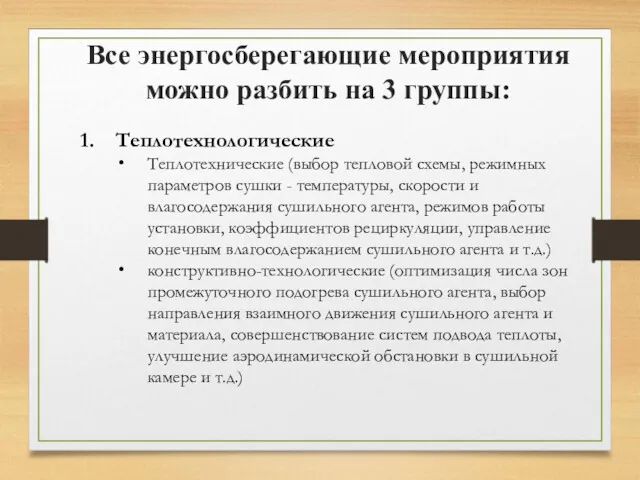 Все энергосберегающие мероприятия можно разбить на 3 группы:

1. Теплотехнологические
• Теплотехнические (выбор тепловой схемы, режимных параметров сушки - температуры, скорости и влагосодержания сушильного агента, режимов работы установки, коэффициентов рециркуляции, управление конечным влагосодержанием сушильного агента и т.д.)
• конструктивно-технологические (оптимизация числа зон промежуточного подогрева сушильного агента, выбор направления взаимного движения сушильного агента и материала, совершенствование систем подвода теплоты, улучшение аэродинамической обстановки в сушильной камере и т.д.)